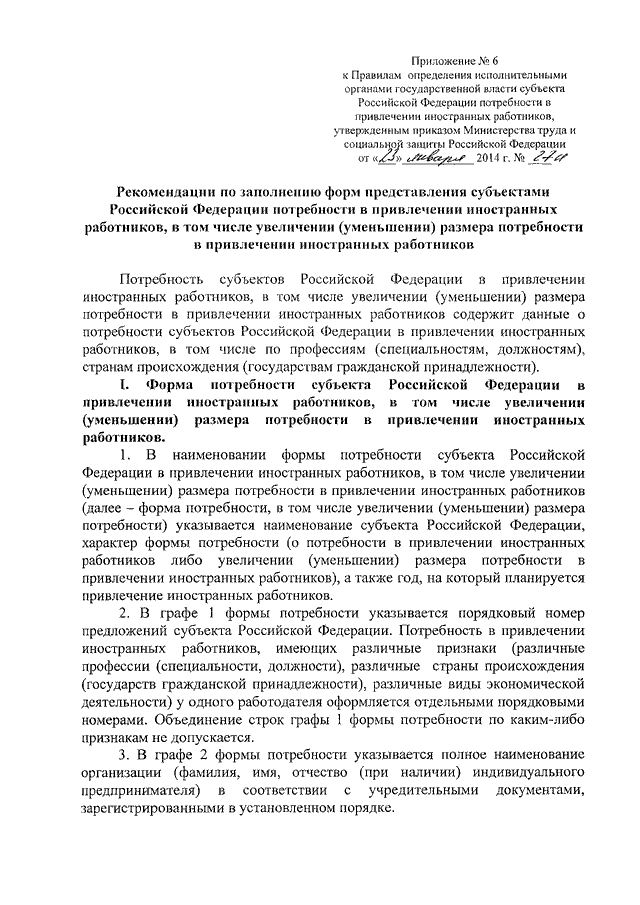 Приложение № 6
к Правилам определения исполнительными органами государственной власти субъекта Российской Федерации потребности в привлечении иностранных работников, утвержденным приказом Министерства труда и социальной защиты Российской Федерации
от «23» января 2014 г. № 27н

Рекомендации по заполнению форм представления субъектами Российской Федерации потребности в привлечении иностранных работников, в том числе увеличении (уменьшении) размера потребности в привлечении иностранных работников

Потребность субъектов Российской Федерации в привлечении иностранных работников, в том числе увеличении (уменьшении) размера потребности в привлечении иностранных работников содержит данные о потребности субъектов Российской Федерации в привлечении иностранных работников, в том числе по профессиям (специальностям, должностям), странам происхождения (государствам гражданской принадлежности).

I. Форма потребности субъекта Российской Федерации в привлечении иностранных работников, в том числе увеличении (уменьшении) размера потребности в привлечении иностранных работников.

1. В наименовании формы потребности субъекта Российской Федерации в привлечении иностранных работников, в том числе увеличении (уменьшении) размера потребности в привлечении иностранных работников (далее – форма потребности, в том числе увеличении (уменьшении) размера потребности) указывается наименование субъекта Российской Федерации, характер формы потребности (о потребности в привлечении иностранных работников либо увеличении (уменьшении) размера потребности в привлечении иностранных работников), а также год, на который планируется привлечение иностранных работников.

2. В графе 1 формы потребности указывается порядковый номер предложений субъекта Российской Федерации. Потребность в привлечении иностранных работников, имеющих различные признаки (различные профессии (специальности, должности), различные страны происхождения (государств гражданской принадлежности), различные виды экономической деятельности) у одного работодателя оформляется отдельными порядковыми номерами. Объединение строк графы 1 формы потребности по каким-либо признакам не допускается.

3. В графе 2 формы потребности указывается полное наименование организации (фамилия, имя, отчество (при наличии) индивидуального предпринимателя) в соответствии с учредительными документами, зарегистрированными в установленном порядке.